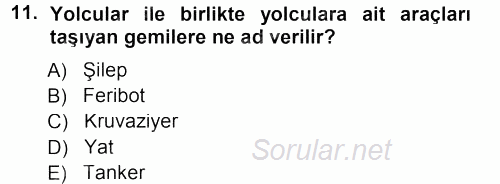 11. Yolcular ile birlikte yolculara ait araçları taşıyan gemilere ne ad verilir?

A) Şilep
B) Feribot
C) Kruvaziyer
D) Yat
E) Tanker

Sorular.net